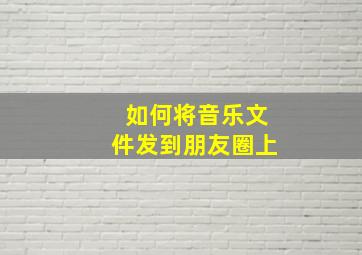 如何将音乐文件发到朋友圈上